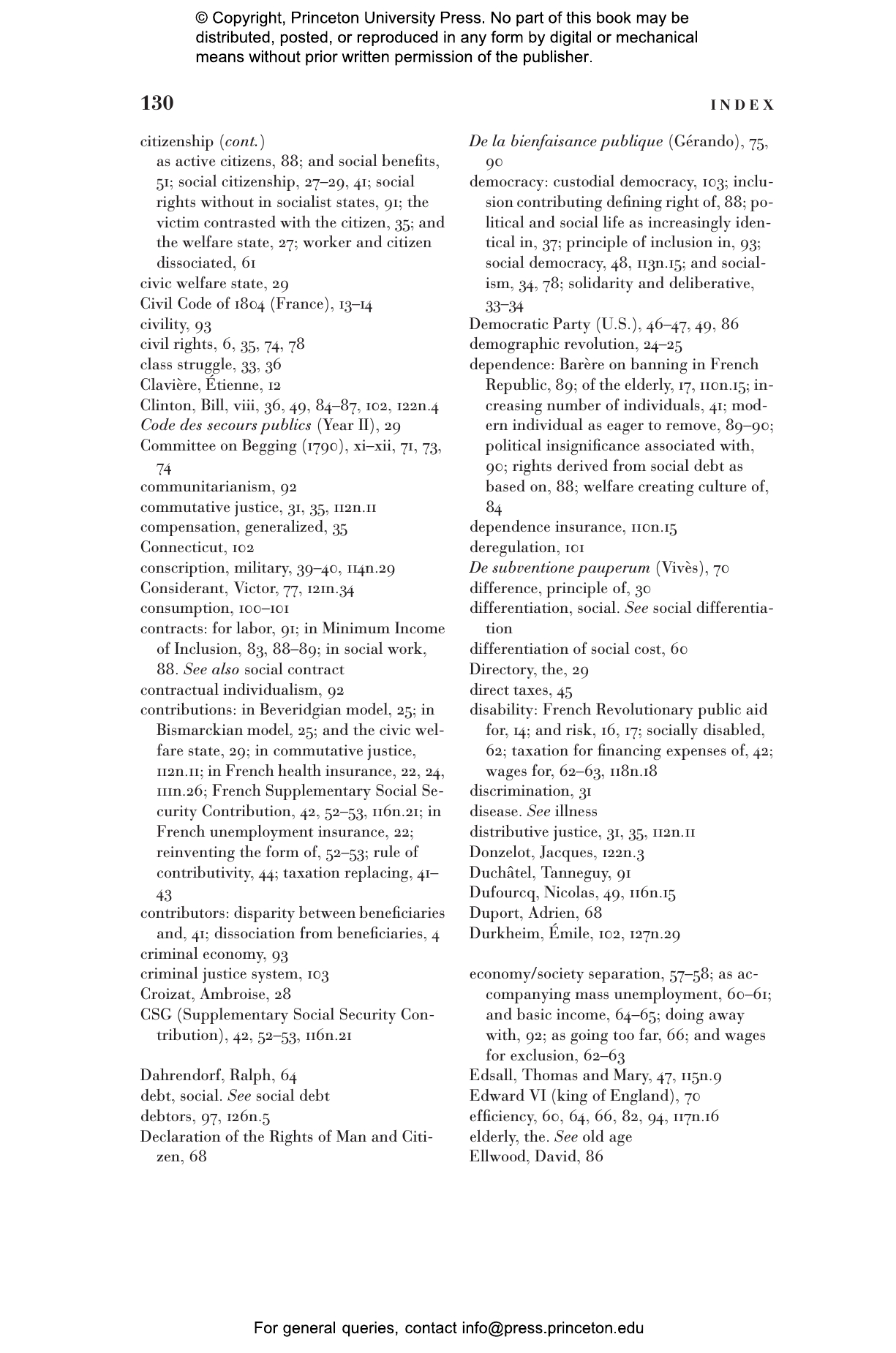 © Copyright, Princeton University Press. No part of this book may be distributed, posted, or reproduced in any form by digital or mechanical means without prior written permission of the publisher.

130

INDEX

citizenship (cont.)
as active citizens, 88; and social benefits, 51; social citizenship, 27–29, 41; social rights without in socialist states, 91; the victim contrasted with the citizen, 35; and the welfare state, 27; worker and citizen dissociated, 61
civic welfare state, 29
Civil Code of 1804 (France), 13–14
civility, 93
civil rights, 6, 35, 74, 78
class struggle, 33, 36
Clavière, Étienne, 12
Clinton, Bill, viii, 36, 49, 84–87, 102, 122n.4
Code des secours publics (Year II), 29
Committee on Begging (1790), xi–xii, 71, 73, 74
communitarianism, 92
commutative justice, 31, 35, 112n.11
compensation, generalized, 35
Connecticut, 102
conscription, military, 39–40, 114n.29
Considerant, Victor, 77, 121n.34
consumption, 100–101
contracts: for labor, 91; in Minimum Income of Inclusion, 83, 88–89; in social work, 88. See also social contract
contractual individualism, 92
contributions: in Beveridgian model, 25; in Bismarckian model, 25; and the civic welfare state, 29; in commutative justice, 112n.11; in French health insurance, 22, 24, 111n.26; French Supplementary Social Security Contribution, 42, 52–53, 116n.21; in French unemployment insurance, 22; reinventing the form of, 52–53; rule of contributivity, 44; taxation replacing, 41–43
contributors: disparity between beneficiaries and, 41; dissociation from beneficiaries, 4
criminal economy, 93
criminal justice system, 103
Croizat, Ambroise, 28
CSG (Supplementary Social Security Contribution), 42, 52–53, 116n.21

Dahrendorf, Ralph, 64
debt, social. See social debt
debtors, 97, 126n.5
Declaration of the Rights of Man and Citizen, 68

De la bienfaisance publique (Gérando), 75, 90
democracy: custodial democracy, 103; inclusion contributing defining right of, 88; political and social life as increasingly identical in, 37; principle of inclusion in, 93; social democracy, 48, 113n.15; and socialism, 34, 78; solidarity and deliberative, 33–34
Democratic Party (U.S.), 46–47, 49, 86
demographic revolution, 24–25
dependence: Barère on banning in French Republic, 89; of the elderly, 17, 110n.15; increasing number of individuals, 41; modern individual as eager to remove, 89–90; political insignificance associated with, 90; rights derived from social debt as based on, 88; welfare creating culture of, 84
dependence insurance, 110n.15
deregulation, 101
De subventione pauperum (Vivès), 70
difference, principle of, 30
differentiation, social. See social differentiation
differentiation of social cost, 60
Directory, the, 29
direct taxes, 45
disability: French Revolutionary public aid for, 14; and risk, 16, 17; socially disabled, 62; taxation for financing expenses of, 42; wages for, 62–63, 118n.18
discrimination, 31
disease. See illness
distributive justice, 31, 35, 112n.11
Donzelot, Jacques, 122n.3
Duchâtel, Tanneguy, 91
Dufourcq, Nicolas, 49, 116n.15
Duport, Adrien, 68
Durkheim, Émile, 102, 127n.29

economy/society separation, 57–58; as accompanying mass unemployment, 60–61; and basic income, 64–65; doing away with, 92; as going too far, 66; and wages for exclusion, 62–63
Edsall, Thomas and Mary, 47, 115n.9
Edward VI (king of England), 70
efficiency, 60, 64, 66, 82, 94, 117n.16
elderly, the. See old age
Ellwood, David, 86

For general queries, contact info@press.princeton.edu